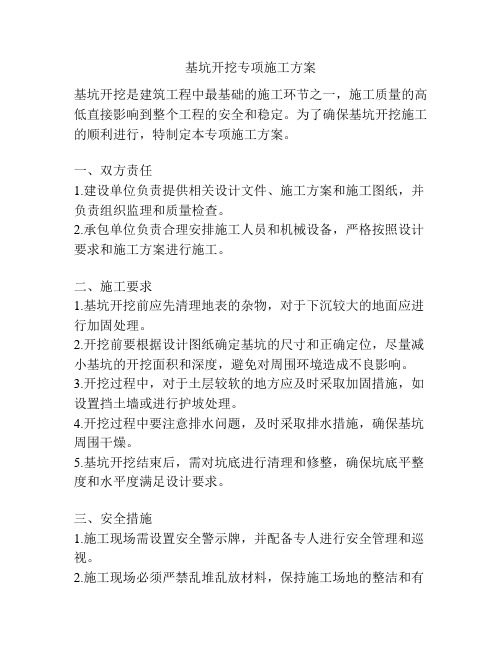 基坑开挖专项施工方案

基坑开挖是建筑工程中最基础的施工环节之一，施工质量的高低直接影响到整个工程的安全和稳定。为了确保基坑开挖施工的顺利进行，特制定本专项施工方案。

一、双方责任
1.建设单位负责提供相关设计文件、施工方案和施工图纸，并负责组织监理和质量检查。
2.承包单位负责合理安排施工人员和机械设备，严格按照设计要求和施工方案进行施工。

二、施工要求
1.基坑开挖前应先清理地表的杂物，对于下沉较大的地面应进行加固处理。
2.开挖前要根据设计图纸确定基坑的尺寸和正确定位，尽量减小基坑的开挖面积和深度，避免对周围环境造成不良影响。
3.开挖过程中，对于土层较软的地方应及时采取加固措施，如设置挡土墙或进行护坡处理。
4.开挖过程中要注意排水问题，及时采取排水措施，确保基坑周围干燥。
5.基坑开挖结束后，需对坑底进行清理和修整，确保坑底平整度和水平度满足设计要求。

三、安全措施
1.施工现场需设置安全警示牌，并配备专人进行安全管理和巡视。
2.施工现场必须严禁乱堆乱放材料，保持施工场地的整洁和有